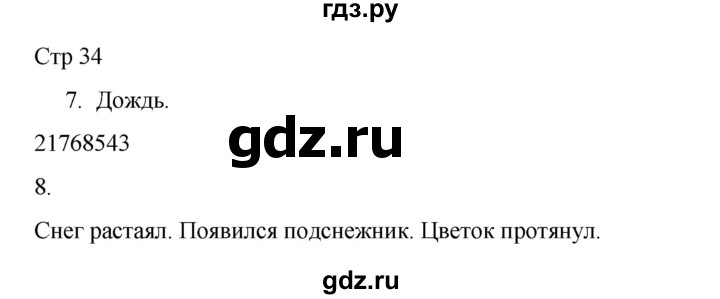 гдз.ру

Стр 34

7. Дождь.

21768543

gdz.ru

8.

Снег растаял. Появился подснежник. Цветок протянул.

gdz.ru